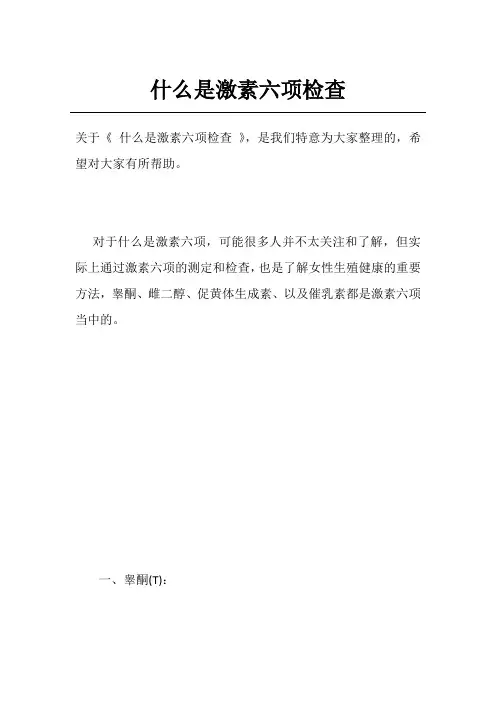 什么是激素六项检查

关于《 什么是激素六项检查 》，是我们特意为大家整理的，希望对大家有所帮助。

对于什么是激素六项，可能很多人并不太关注和了解，但实际上通过激素六项的测定和检查，也是了解女性生殖健康的重要方法，睾酮、雌二醇、促黄体生成素、以及催乳素都是激素六项当中的。

一、睾酮(T)：